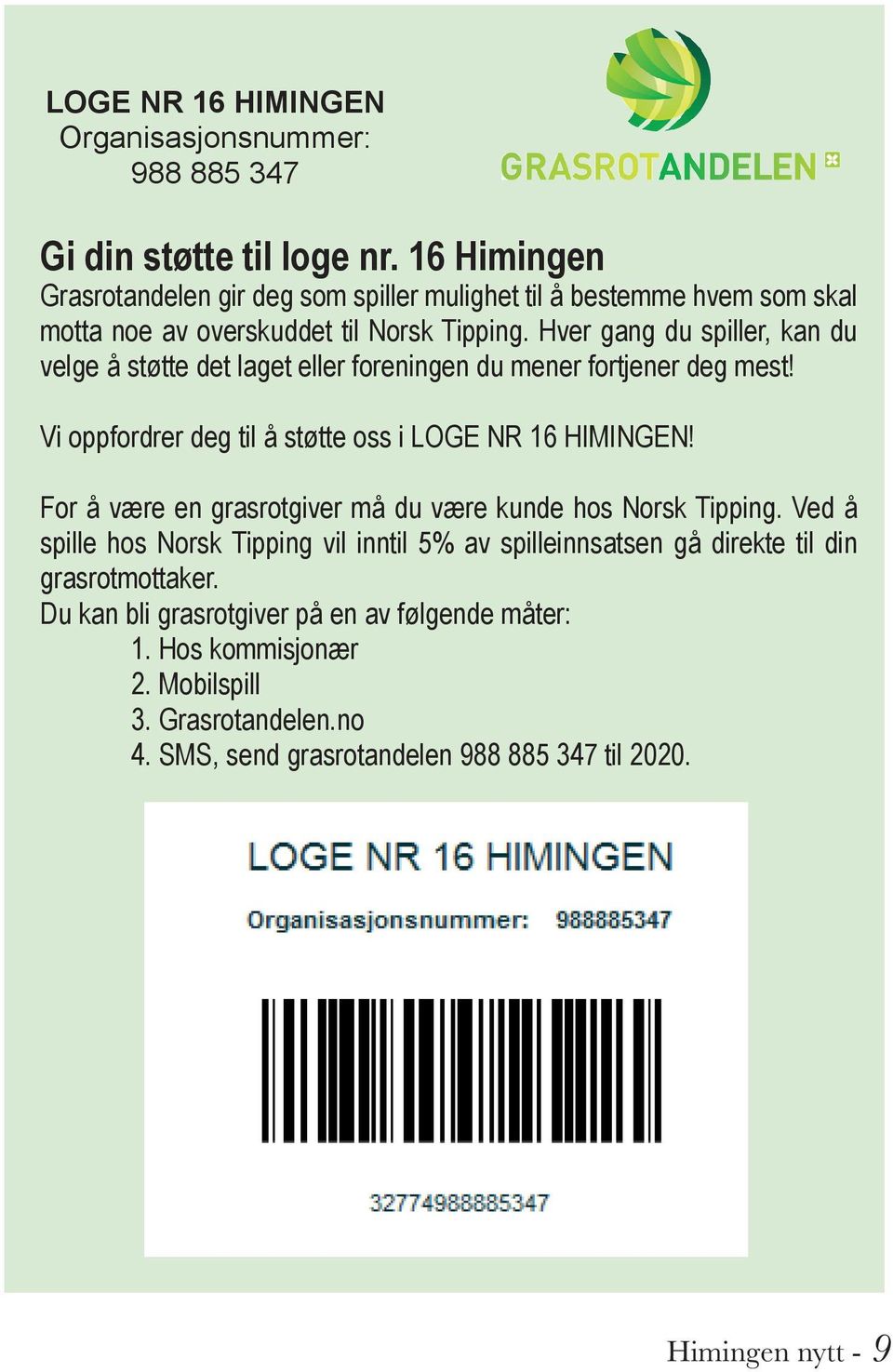 LOGE NR 16 HIMINGEN
Organisasjonsnummer:
988 885 347

GRASROTANDELEN

Gi din støtte til loge nr. 16 Himingen
Grasrotandelen gir deg som spiller mulighet til å bestemme hvem som skal motta noe av overskuddet til Norsk Tipping. Hver gang du spiller, kan du velge å støtte det laget eller foreningen du mener fortjener deg mest!

Vi oppfordrer deg til å støtte oss i LOGE NR 16 HIMINGEN!

For å være en grasrotgiver må du være kunde hos Norsk Tipping. Ved å spille hos Norsk Tipping vil inntil 5% av spilleinnsatsen gå direkte til din grasrotmottaker.
Du kan bli grasrotgiver på en av følgende måter:
1. Hos kommisjonær
2. Mobilspill
3. Grasrotandelen.no
4. SMS, send grasrotandelen 988 885 347 til 2020.

LOGE NR 16 HIMINGEN
Organisasjonsnummer: 988885347

32774988885347

Himingen nytt - 9